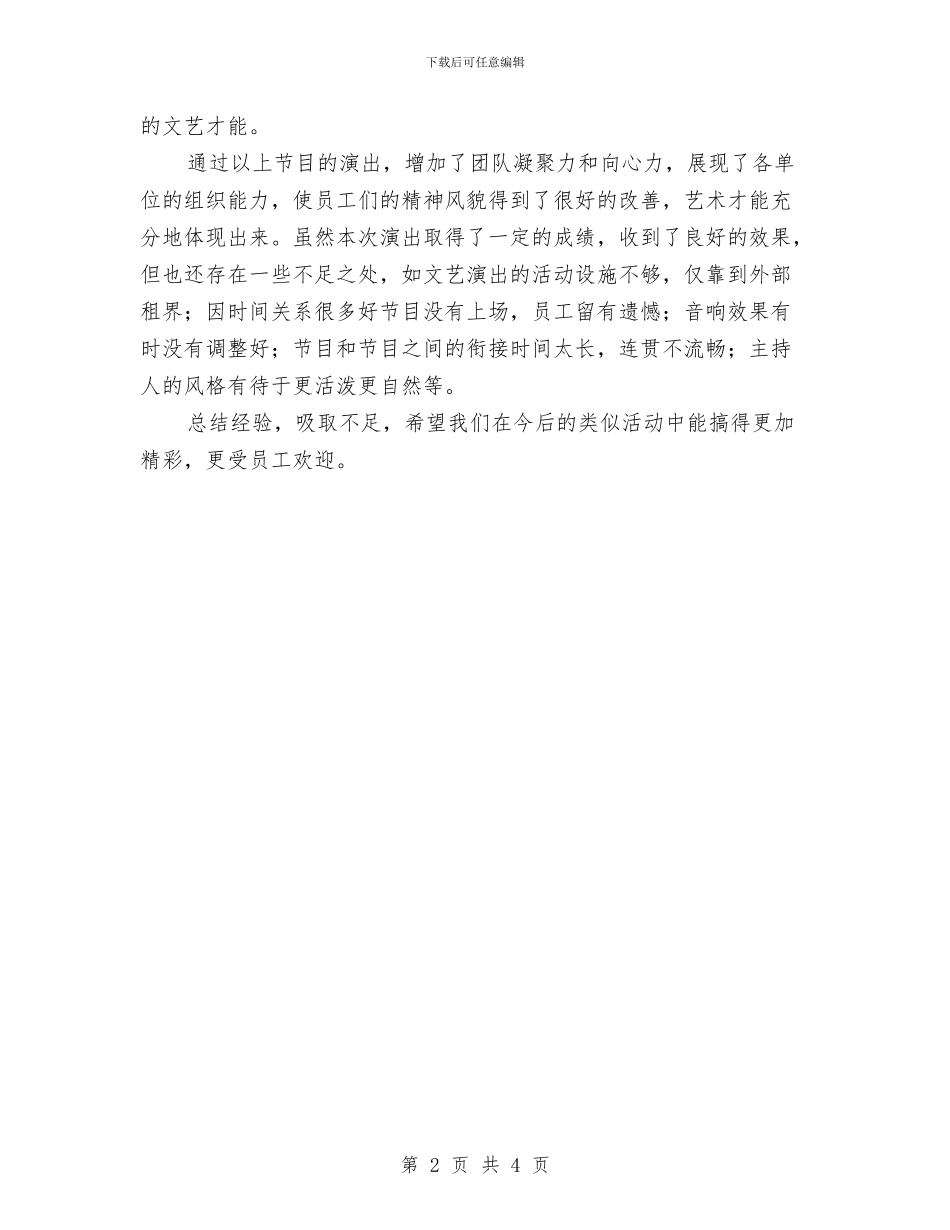 下载后可任意编辑

的文艺才能。

通过以上节目的演出，增加了团队凝聚力和向心力，展现了各单位的组织能力，使员工们的精神风貌得到了很好的改善，艺术才能充分地体现出来。虽然本次演出取得了一定的成绩，收到了良好的效果，但也还存在一些不足之处，如文艺演出的活动设施不够，仅靠到外部租界；因时间关系很多好节目没有上场，员工留有遗憾；音响效果有时没有调整好；节目和节目之间的衔接时间太长，连贯不流畅；主持人的风格有待于更活泼更自然等。

总结经验，吸取不足，希望我们在今后的类似活动中能搞得更加精彩，更受员工欢迎。

第 2 页 共 4 页